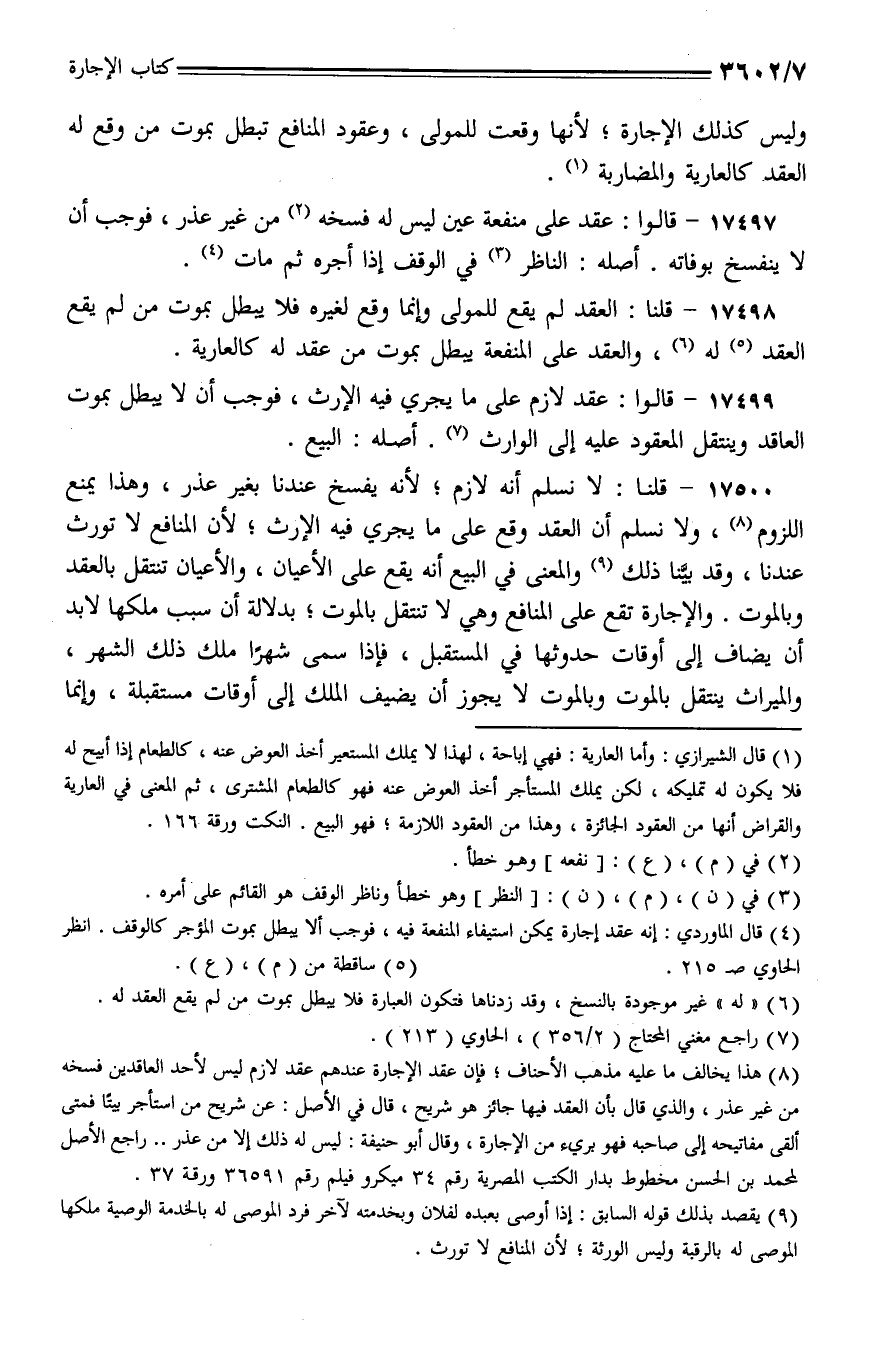 ٣٦٠٢/٧ كتاب الإجارة

وليس كذلك الإجارة ؛ لأنها وقعت للمولى ، وعقود المنافع تبطل بموت من وقع له العقد كالعارية والمضاربة (١) .

١٧٤٩٧ – قالوا : عقد على منفعة عين ليس له فسخه (٢) من غير عذر ، فوجب أن لا ينفسخ بوفاته . أصله : الناظر (٣) في الوقف إذا أجره ثم مات (٤) .

١٧٤٩٨ – قلنا : العقد لم يقع للمولى وإنما وقع لغيره فلا يبطل بموت من لم يقع العقد (٥) له (٦) ، والعقد على المنفعة يبطل بموت من عقد له كالعارية .

١٧٤٩٩ – قالوا : عقد لازم على ما يجري فيه الإرث ، فوجب أن لا يبطل بموت العاقد وينتقل المعقود عليه إلى الوارث (٧) . أصله : البيع .

١٧٥٠٠ – قلنا : لا نسلم أنه لازم ؛ لأنه يفسخ عندنا بغير عذر ، وهذا يمنع اللزوم (٨) ، ولا نسلم أن العقد وقع على ما يجري فيه الإرث ؛ لأن المنافع لا تورث عندنا ، وقد بيّنا ذلك (٩) والمعنى في البيع أنه يقع على الأعيان ، والأعيان تنتقل بالعقد وبالموت . والإجارة تقع على المنافع وهي لا تنتقل بالموت ؛ بدلالة أن سبب ملكها لابد أن يضاف إلى أوقات حدوثها في المستقبل ، فإذا سمى شهرًا ملك ذلك الشهر ، والميراث ينتقل بالموت وبالموت لا يجوز أن يضيف الملك إلى أوقات مستقبلة ، وإنما

(١) قال الشيرازي : وأما العارية : فهي إباحة ، لهذا لا يملك المستعير أخذ العوض عنه ، كالطعام إذا أبيح له فلا يكون له تمليكه ، لكن يملك المستأجر أخذ العوض عنه فهو كالطعام المشترى ، ثم المعنى في العارية والقراض أنها من العقود الجائزة ، وهذا من العقود اللازمة ؛ فهو البيع . النكت ورقة ١٦٦ .
(٢) في ( م ) ، ( ع ) : [ نفعه ] وهو خطأ .
(٣) في ( ن ) ، ( م ) ، ( ن ) : [ النظر ] وهو خطأ وناظر الوقف هو القائم على أمره .
(٤) قال الماوردي : إنه عقد إجارة يمكن استيفاء المنفعة فيه ، فوجب ألا يبطل بموت المؤجر كالوقف . انظر الحاوي صـ ٢١٥ . (٥) ساقطة من ( م ) ، ( ع ) .
(٦) « له » غير موجودة بالنسخ ، وقد زدناها فتكون العبارة فلا يبطل بموت من لم يقع العقد له .
(٧) راجع مغني المحتاج ( ٣٥٦/٢ ) ، الحاوي ( ٢١٣ ) .
(٨) هذا يخالف ما عليه مذهب الأحناف ؛ فإن عقد الإجارة عندهم عقد لازم ليس لأحد العاقدين فسخه من غير عذر ، والذي قال بأن العقد فيها جائز هو شريح ، قال في الأصل : عن شريح من استأجر بيتًا فمتى ألقى مفاتيحه إلى صاحبه فهو بريء من الإجارة ، وقال أبو حنيفة : ليس له ذلك إلا من عذر .. راجع الأصل لمحمد بن الحسن مخطوط بدار الكتب المصرية رقم ٣٤ ميكرو فيلم رقم ٣٦٥٩١ ورقة ٣٧ .
(٩) يقصد بذلك قوله السابق : إذا أوصى بعبده لفلان وبخدمته لآخر فرد الموصى له بالخدمة الوصية ملكها الموصى له بالرقبة وليس الورثة ؛ لأن المنافع لا تورث .